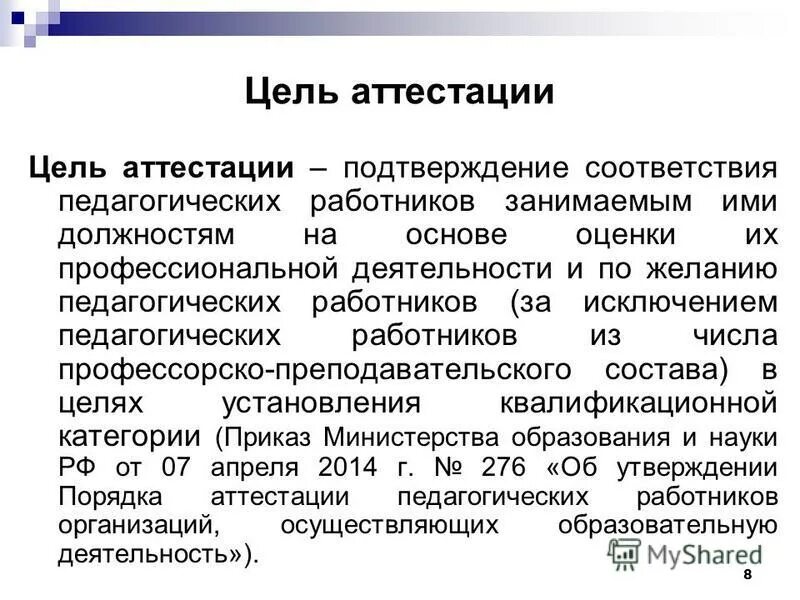 Цель аттестации

Цель аттестации – подтверждение соответствия педагогических работников занимаемым ими должностям на основе оценки их профессиональной деятельности и по желанию педагогических работников (за исключением педагогических работников из числа профессорско-преподавательского состава) в целях установления квалификационной категории (Приказ Министерства образования и науки РФ от 07 апреля 2014 г. № 276 «Об утверждении Порядка аттестации педагогических работников организаций, осуществляющих образовательную деятельность»).

MyShared

8